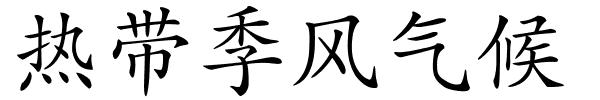 热带季风气候